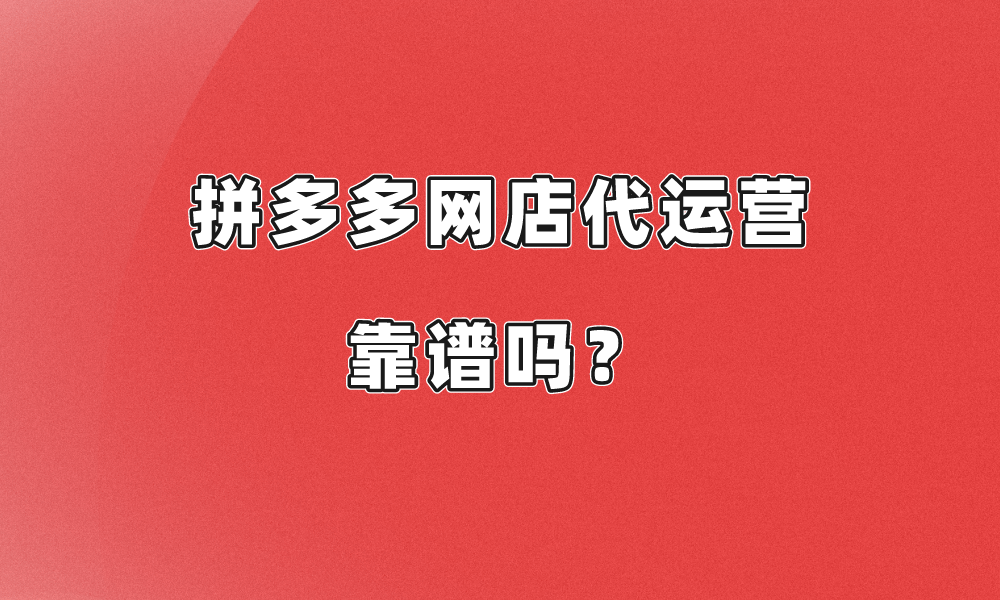 拼多多网店代运营

靠谱吗？